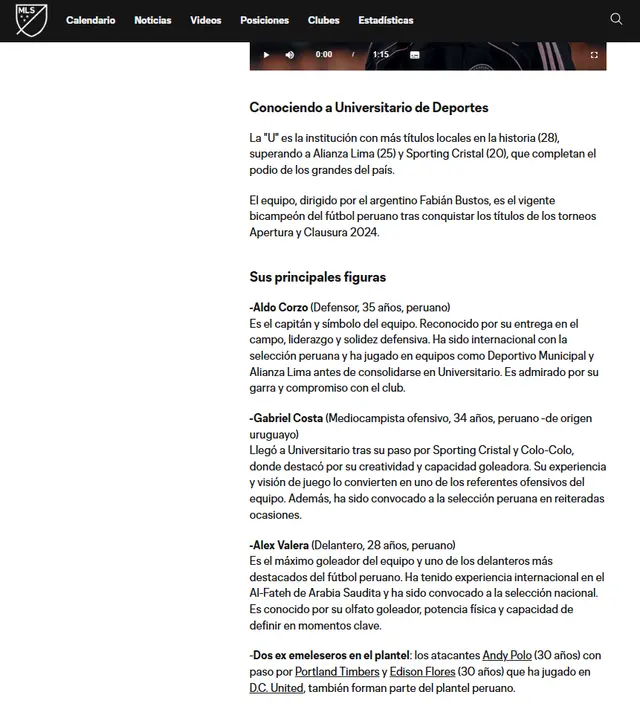 MLS

Calendario Noticias Videos Posiciones Clubes Estadísticas

0:00 / 1:15

Conociendo a Universitario de Deportes

La "U" es la institución con más títulos locales en la historia (28), superando a Alianza Lima (25) y Sporting Cristal (20), que completan el podio de los grandes del país.

El equipo, dirigido por el argentino Fabián Bustos, es el vigente bicampeón del fútbol peruano tras conquistar los títulos de los torneos Apertura y Clausura 2024.

Sus principales figuras

-Aldo Corzo (Defensor, 35 años, peruano)
Es el capitán y símbolo del equipo. Reconocido por su entrega en el campo, liderazgo y solidez defensiva. Ha sido internacional con la selección peruana y ha jugado en equipos como Deportivo Municipal y Alianza Lima antes de consolidarse en Universitario. Es admirado por su garra y compromiso con el club.

-Gabriel Costa (Mediocampista ofensivo, 34 años, peruano -de origen uruguayo)
Llegó a Universitario tras su paso por Sporting Cristal y Colo-Colo, donde destacó por su creatividad y capacidad goleadora. Su experiencia y visión de juego lo convierten en uno de los referentes ofensivos del equipo. Además, ha sido convocado a la selección peruana en reiteradas ocasiones.

-Alex Valera (Delantero, 28 años, peruano)
Es el máximo goleador del equipo y uno de los delanteros más destacados del fútbol peruano. Ha tenido experiencia internacional en el Al-Fateh de Arabia Saudita y ha sido convocado a la selección nacional. Es conocido por su olfato goleador, potencia física y capacidad de definir en momentos clave.

-Dos ex emeleseros en el plantel: los atacantes Andy Polo (30 años) con paso por Portland Timbers y Edison Flores (30 años) que ha jugado en D.C. United, también forman parte del plantel peruano.